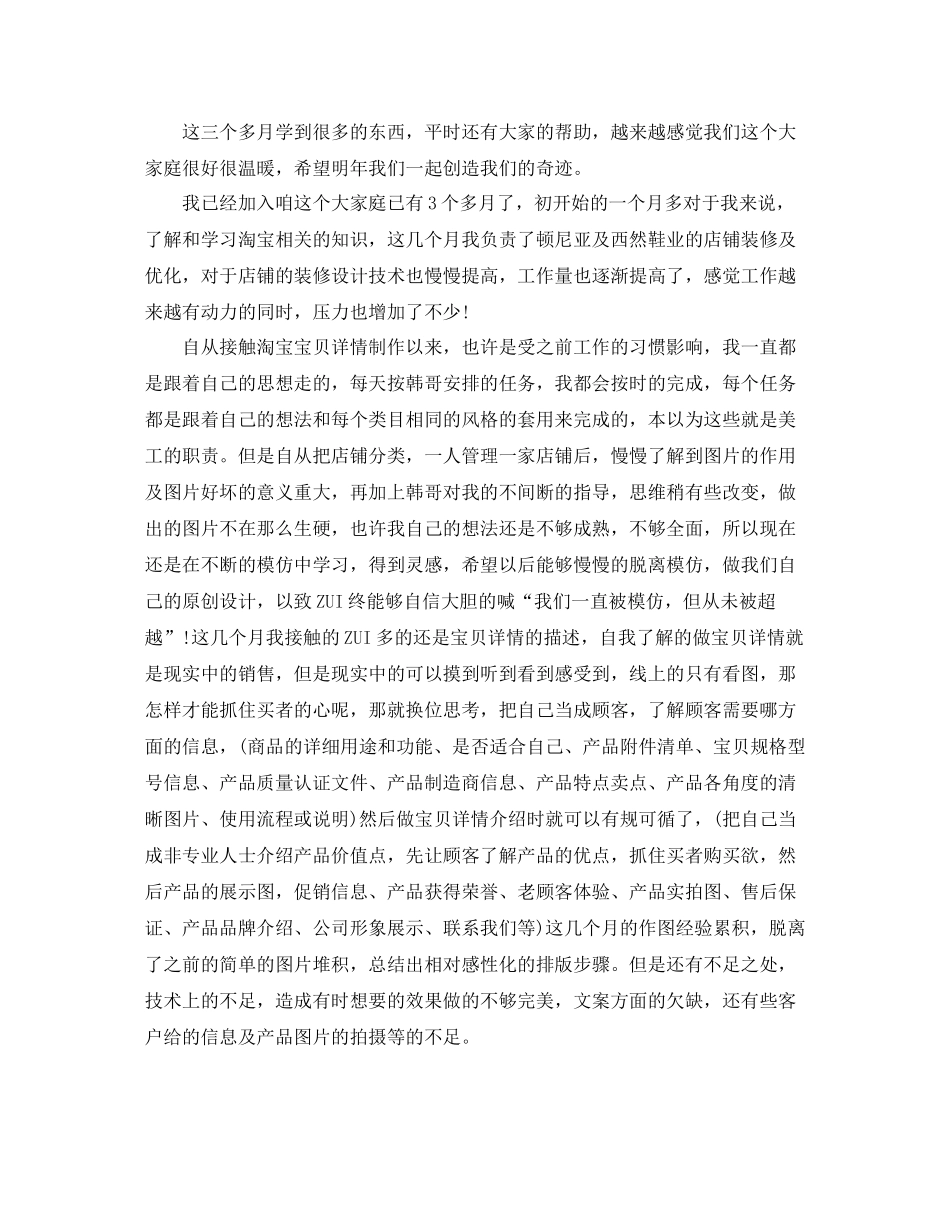 这三个多月学到很多的东西，平时还有大家的帮助，越来越感觉我们这个大家庭很好很温暖，希望明年我们一起创造我们的奇迹。

我已经加入咱这个大家庭已有3个多月了，初开始的一个月多对于我来说，了解和学习淘宝相关的知识，这几个月我负责了顿尼亚及西然鞋业的店铺装修及优化，对于店铺的装修设计技术也慢慢提高，工作量也逐渐提高了，感觉工作越来越有动力的同时，压力也增加了不少!

自从接触淘宝宝贝详情制作以来，也许是受之前工作的习惯影响，我一直都是跟着自己的思想走的，每天按韩哥安排的任务，我都会按时的完成，每个任务都是跟着自己的想法和每个类目相同的风格的套用来完成的，本以为这些就是美工的职责。但是自从把店铺分类，一人管理一家店铺后，慢慢了解到图片的作用及图片好坏的意义重大，再加上韩哥对我的不间断的指导，思维稍有些改变，做出的图片不在那么生硬，也许我自己的想法还是不够成熟，不够全面，所以现在还是在不断的模仿中学习，得到灵感，希望以后能够慢慢的脱离模仿，做我们自己的原创设计，以致ZUI终能够自信大胆的喊“我们一直被模仿，但从未被超越”!这几个月我接触的ZUI多的还是宝贝详情的描述，自我了解的做宝贝详情就是现实中的销售，但是现实中的可以摸到听到看到感受到，线上的只有看图，那怎样才能抓住买者的心呢，那就换位思考，把自己当成顾客，了解顾客需要哪方面的信息，(商品的详细用途和功能、是否适合自己、产品附件清单、宝贝规格型号信息、产品质量认证文件、产品制造商信息、产品特点卖点、产品各角度的清晰图片、使用流程或说明)然后做宝贝详情介绍时就可以有规可循了，(把自己当成非专业人士介绍产品价值点，先让顾客了解产品的优点，抓住买者购买欲，然后产品的展示图，促销信息、产品获得荣誉、老顾客体验、产品实拍图、售后保证、产品品牌介绍、公司形象展示、联系我们等)这几个月的作图经验累积，脱离了之前的简单的图片堆积，总结出相对感性化的排版步骤。但是还有不足之处，技术上的不足，造成有时想要的效果做的不够完美，文案方面的欠缺，还有些客户给的信息及产品图片的拍摄等的不足。